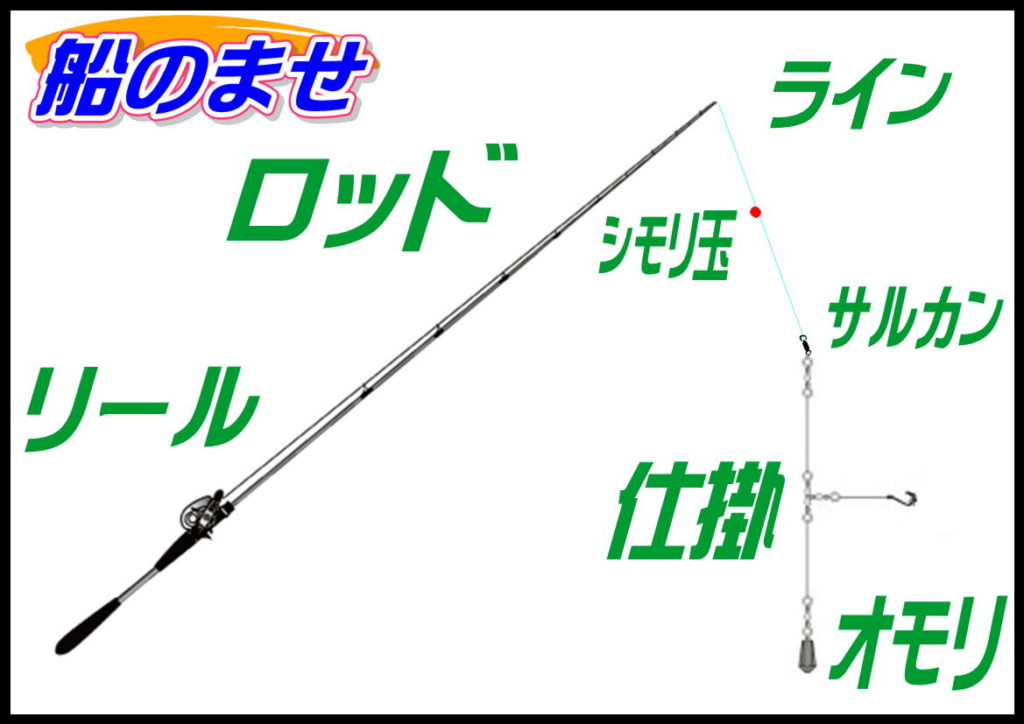 船のませ

ライン

ロッド

シモリ玉

サルカン

リール

仕掛

オモリ